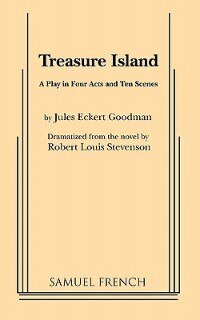 Treasure Island

A Play in Four Acts and Ten Scenes

by Jules Eckert Goodman

Dramatized from the novel by
Robert Louis Stevenson

SAMUEL FRENCH